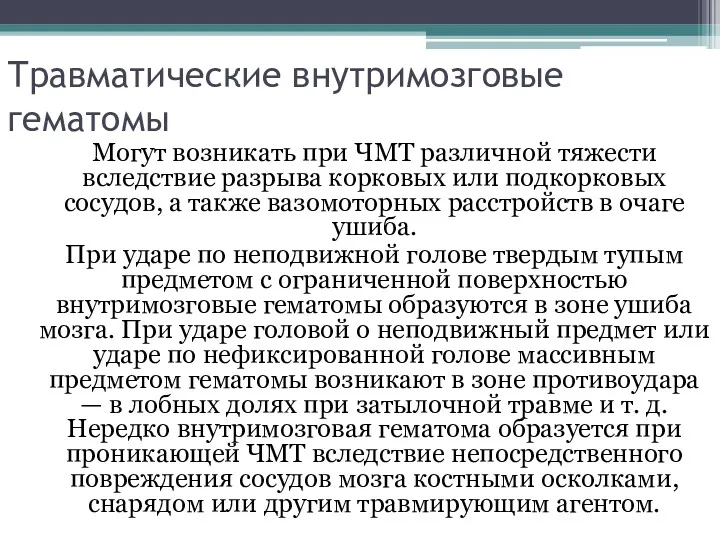 Травматические внутримозговые гематомы

Могут возникать при ЧМТ различной тяжести вследствие разрыва корковых или подкорковых сосудов, а также вазомоторных расстройств в очаге ушиба.

При ударе по неподвижной голове твердым тупым предметом с ограниченной поверхностью внутримозговые гематомы образуются в зоне ушиба мозга. При ударе головой о неподвижный предмет или ударе по нефиксированной голове массивным предметом гематомы возникают в зоне противоудара — в лобных долях при затылочной травме и т. д. Нередко внутримозговая гематома образуется при проникающей ЧМТ вследствие непосредственного повреждения сосудов мозга костными осколками, снарядом или другим травмирующим агентом.